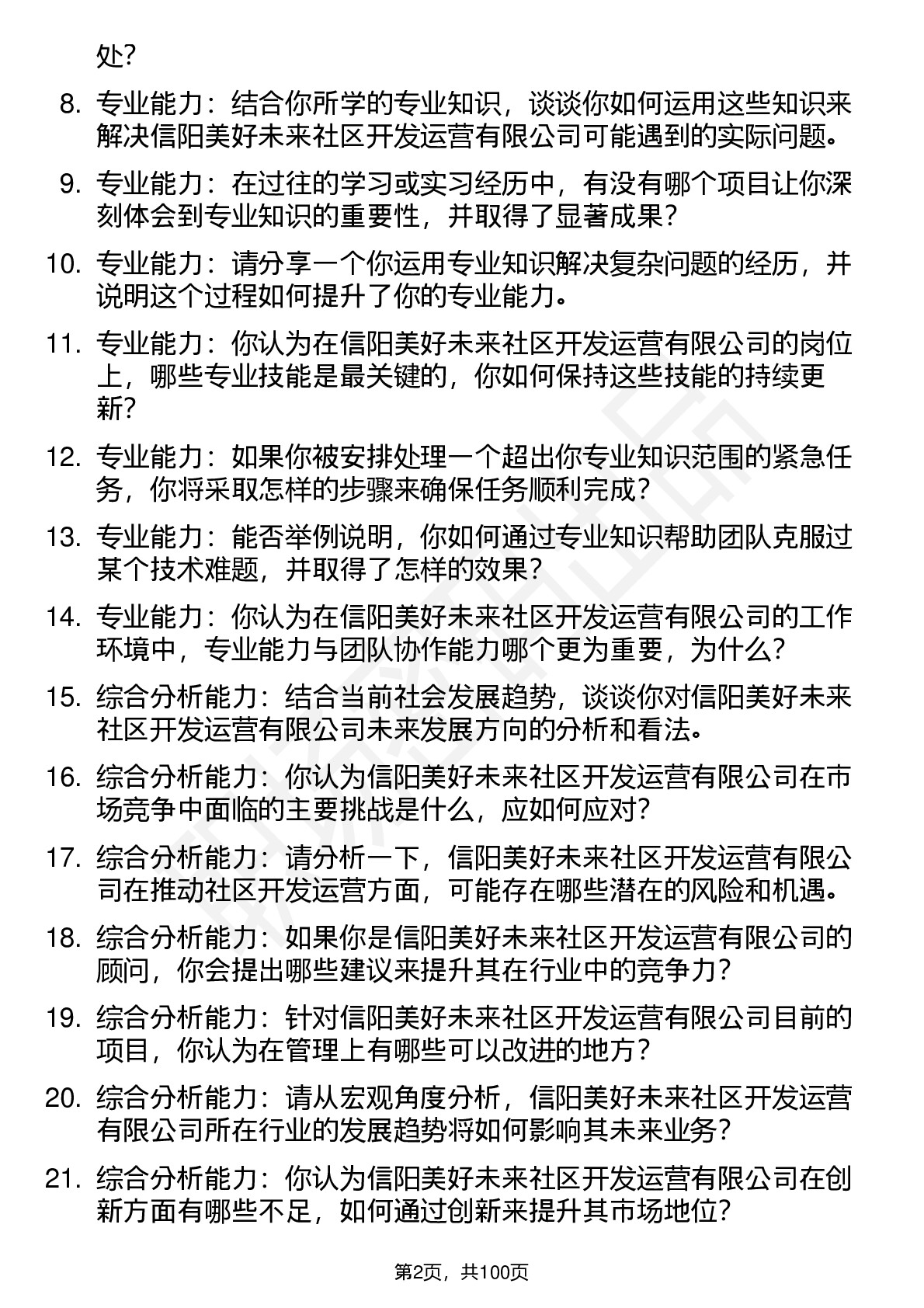 处?

8. 专业能力：结合你所学的专业知识，谈谈你如何运用这些知识来解决信阳美好未来社区开发运营有限公司可能遇到的实际问题。

9. 专业能力：在过往的学习或实习经历中，有没有哪个项目让你深刻体会到专业知识的重要性，并取得了显著成果？

10. 专业能力：请分享一个你运用专业知识解决复杂问题的经历，并说明这个过程如何提升了你的专业能力。

11. 专业能力：你认为在信阳美好未来社区开发运营有限公司的岗位上，哪些专业技能是最关键的，你如何保持这些技能的持续更新?

12. 专业能力：如果你被安排处理一个超出你专业知识范围的紧急任务，你将采取怎样的步骤来确保任务顺利完成？

13. 专业能力：能否举例说明，你如何通过专业知识帮助团队克服过某个技术难题，并取得了怎样的效果？

14. 专业能力：你认为在信阳美好未来社区开发运营有限公司的工作环境中，专业能力与团队协作能力哪个更为重要，为什么?

15. 综合分析能力：结合当前社会发展趋势，谈谈你对信阳美好未来社区开发运营有限公司未来发展方向的分析和看法。

16. 综合分析能力：你认为信阳美好未来社区开发运营有限公司在市场竞争中面临的主要挑战是什么，应如何应对?

17. 综合分析能力：请分析一下，信阳美好未来社区开发运营有限公司在推动社区开发运营方面，可能存在哪些潜在的风险和机遇。

18. 综合分析能力：如果你是信阳美好未来社区开发运营有限公司的顾问，你会提出哪些建议来提升其在行业中的竞争力?

19. 综合分析能力：针对信阳美好未来社区开发运营有限公司目前的项目，你认为在管理上有哪些可以改进的地方？

20. 综合分析能力：请从宏观角度分析，信阳美好未来社区开发运营有限公司所在行业的发展趋势将如何影响其未来业务？

21. 综合分析能力：你认为信阳美好未来社区开发运营有限公司在创新方面有哪些不足，如何通过创新来提升其市场地位?

第2页，共100页